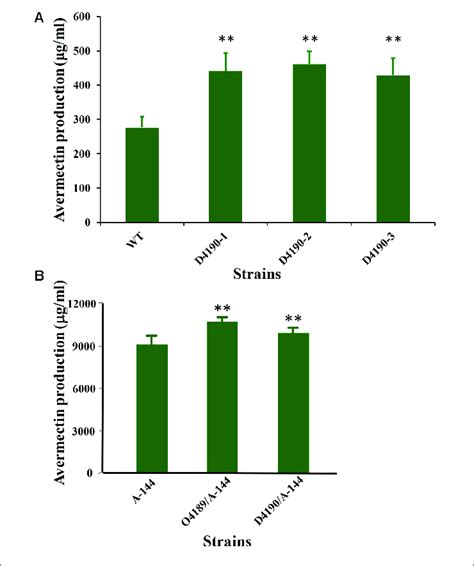 A

Avermectin production (μg/ml)

600
500
400
300
200
100
0

**
**
**

WT
D4190-1
D4190-2
D4190-3

Strains

B

Avermectin production (μg/ml)

12000
9000
6000
3000
0

**
**

A-144
O4189/A-144
D4190/A-144

Strains